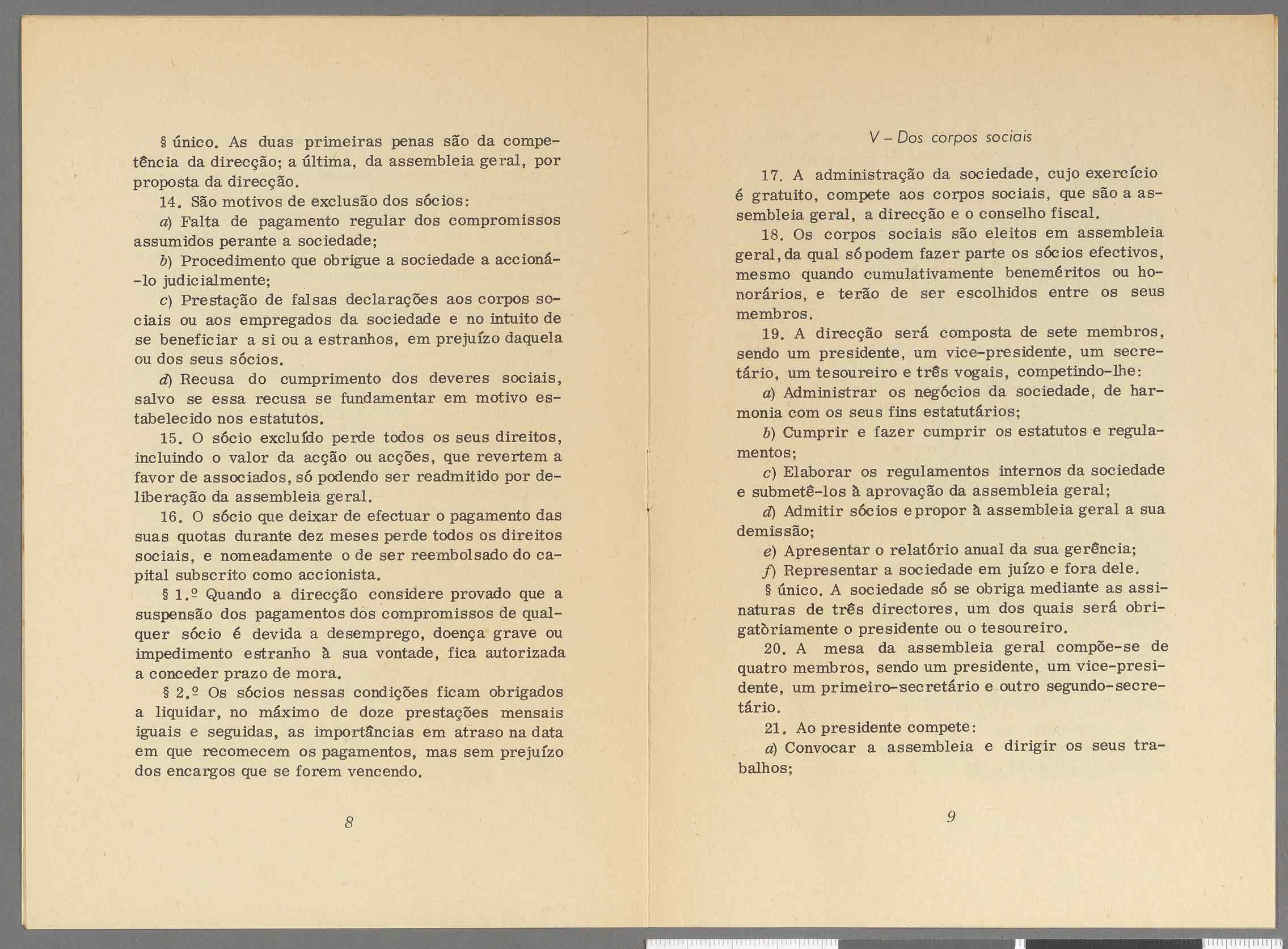 § único. As duas primeiras penas são da competência da direcção; a última, da assembleia geral, por proposta da direcção.

14. São motivos de exclusão dos sócios:

a) Falta de pagamento regular dos compromissos assumidos perante a sociedade;

b) Procedimento que obrigue a sociedade a accioná-lo judicialmente;

c) Prestação de falsas declarações aos corpos sociais ou aos empregados da sociedade e no intuito de se beneficiar a si ou a estranhos, em prejuízo daquela ou dos seus sócios.

d) Recusa do cumprimento dos deveres sociais, salvo se essa recusa se fundamentar em motivo estabelecido nos estatutos.

15. O sócio excluído perde todos os seus direitos, incluindo o valor da acção ou acções, que revertem a favor de associados, só podendo ser readmitido por deliberação da assembleia geral.

16. O sócio que deixar de efectuar o pagamento das suas quotas durante dez meses perde todos os direitos sociais, e nomeadamente o de ser reembolsado do capital subscrito como accionista.

§ 1.º Quando a direcção considere provado que a suspensão dos pagamentos dos compromissos de qualquer sócio é devida a desemprego, doença grave ou impedimento estranho à sua vontade, fica autorizada a conceder prazo de mora.

§ 2.º Os sócios nessas condições ficam obrigados a liquidar, no máximo de doze prestações mensais iguais e seguidas, as importâncias em atraso na data em que recomecem os pagamentos, mas sem prejuízo dos encargos que se forem vencendo.

8

V – Dos corpos sociais

17. A administração da sociedade, cujo exercício é gratuito, compete aos corpos sociais, que são a assembleia geral, a direcção e o conselho fiscal.

18. Os corpos sociais são eleitos em assembleia geral, da qual só podem fazer parte os sócios efectivos, mesmo quando cumulativamente beneméritos ou honorários, e terão de ser escolhidos entre os seus membros.

19. A direcção será composta de sete membros, sendo um presidente, um vice-presidente, um secretário, um tesoureiro e três vogais, competindo-lhe:

a) Administrar os negócios da sociedade, de harmonia com os seus fins estatutários;

b) Cumprir e fazer cumprir os estatutos e regulamentos;

c) Elaborar os regulamentos internos da sociedade e submetê-los à aprovação da assembleia geral;

d) Admitir sócios e propor à assembleia geral a sua demissão;

e) Apresentar o relatório anual da sua gerência;

f) Representar a sociedade em juízo e fora dele.

§ único. A sociedade só se obriga mediante as assinaturas de três directores, um dos quais será obrigatòriamente o presidente ou o tesoureiro.

20. A mesa da assembleia geral compõe-se de quatro membros, sendo um presidente, um vice-presidente, um primeiro-secretário e outro segundo-secretário.

21. Ao presidente compete:

a) Convocar a assembleia e dirigir os seus trabalhos;

9